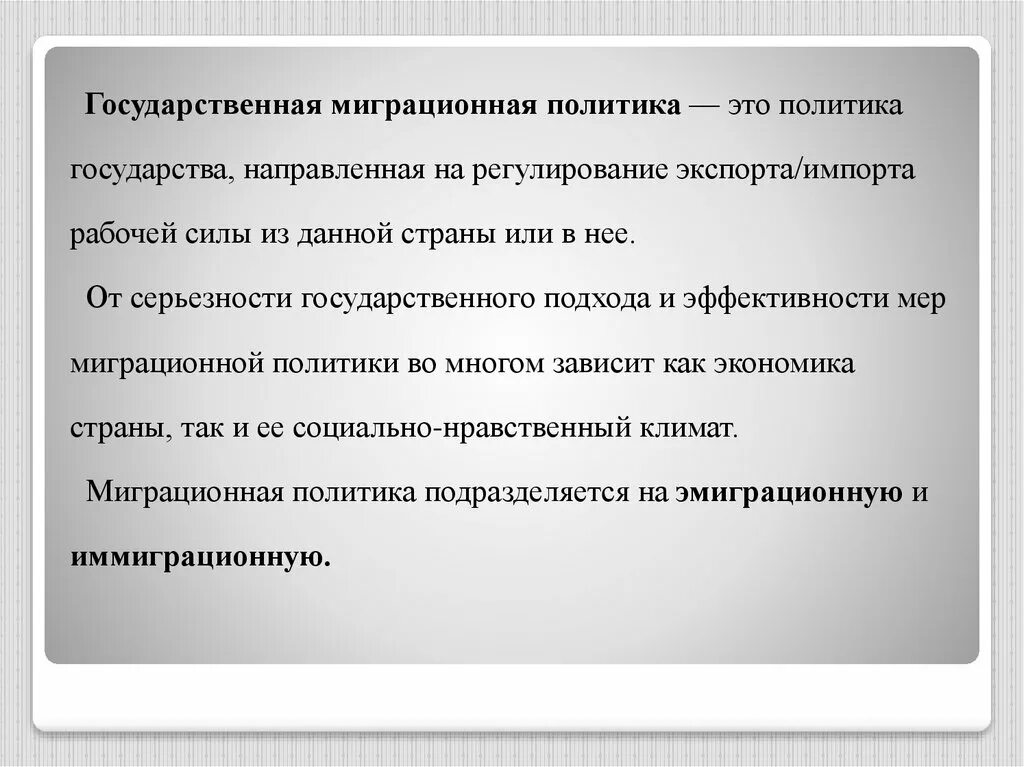 Государственная миграционная политика — это политика государства, направленная на регулирование экспорта/импорта рабочей силы из данной страны или в нее.

От серьезности государственного подхода и эффективности мер миграционной политики во многом зависит как экономика страны, так и ее социально-нравственный климат.

Миграционная политика подразделяется на эмиграционную и иммиграционную.